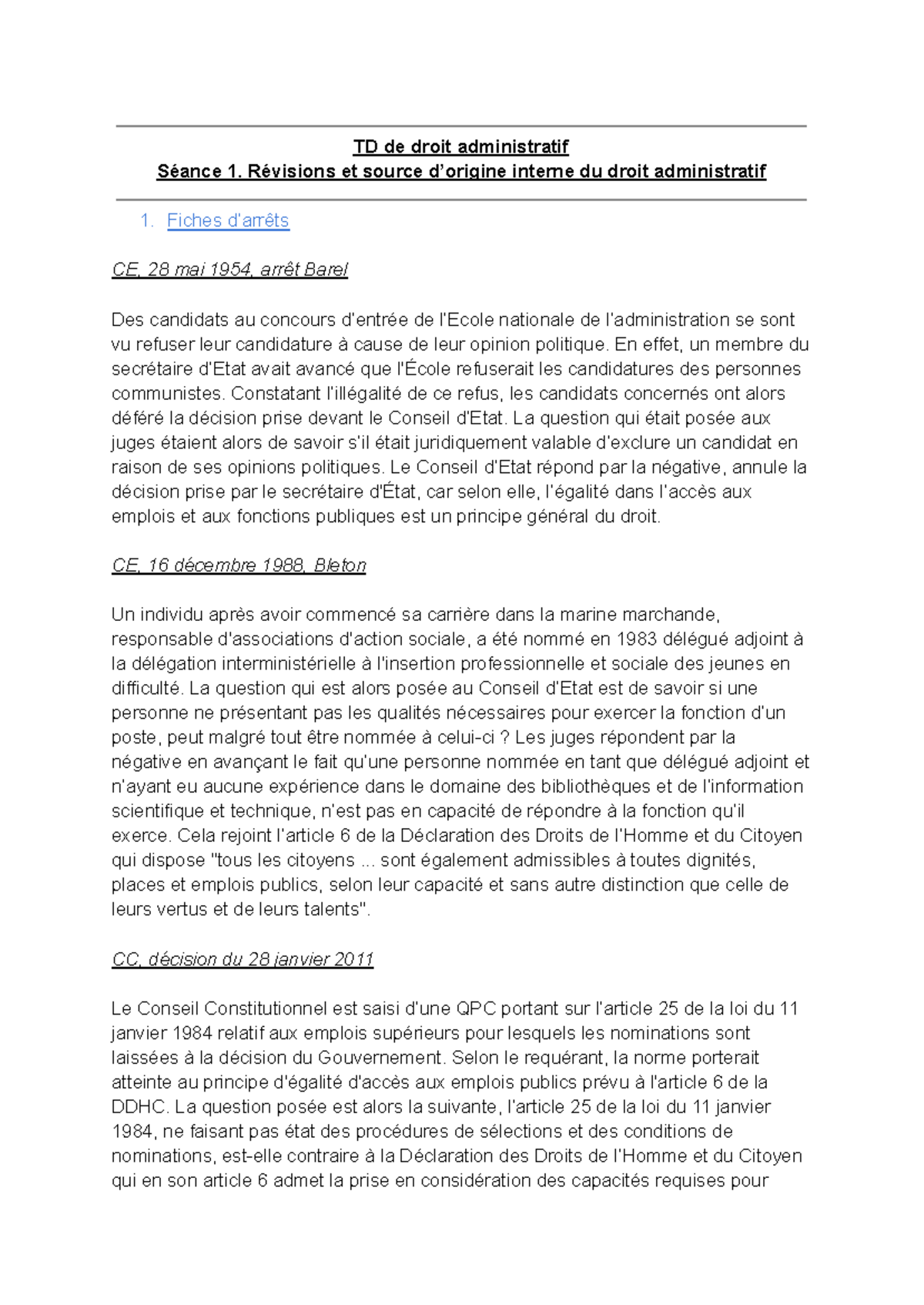 TD de droit administratif
Séance 1. Révisions et source d'origine interne du droit administratif

1. Fiches d'arrêts

CE, 28 mai 1954, arrêt Barel

Des candidats au concours d'entrée de l'Ecole nationale de l'administration se sont vu refuser leur candidature à cause de leur opinion politique. En effet, un membre du secrétaire d'Etat avait avancé que l'École refuserait les candidatures des personnes communistes. Constatant l'illégalité de ce refus, les candidats concernés ont alors déféré la décision prise devant le Conseil d'Etat. La question qui était posée aux juges étaient alors de savoir s'il était juridiquement valable d'exclure un candidat en raison de ses opinions politiques. Le Conseil d'Etat répond par la négative, annule la décision prise par le secrétaire d'État, car selon elle, l'égalité dans l'accès aux emplois et aux fonctions publiques est un principe général du droit.

CE, 16 décembre 1988, Bleton

Un individu après avoir commencé sa carrière dans la marine marchande, responsable d'associations d'action sociale, a été nommé en 1983 délégué adjoint à la délégation interministérielle à l'insertion professionnelle et sociale des jeunes en difficulté. La question qui est alors posée au Conseil d'Etat est de savoir si une personne ne présentant pas les qualités nécessaires pour exercer la fonction d'un poste, peut malgré tout être nommée à celui-ci ? Les juges répondent par la négative en avançant le fait qu'une personne nommée en tant que délégué adjoint et n'ayant eu aucune expérience dans le domaine des bibliothèques et de l'information scientifique et technique, n'est pas en capacité de répondre à la fonction qu'il exerce. Cela rejoint l'article 6 de la Déclaration des Droits de l'Homme et du Citoyen qui dispose "tous les citoyens ... sont également admissibles à toutes dignités, places et emplois publics, selon leur capacité et sans autre distinction que celle de leurs vertus et de leurs talents".

CC, décision du 28 janvier 2011

Le Conseil Constitutionnel est saisi d'une QPC portant sur l'article 25 de la loi du 11 janvier 1984 relatif aux emplois supérieurs pour lesquels les nominations sont laissées à la décision du Gouvernement. Selon le requérant, la norme porterait atteinte au principe d'égalité d'accès aux emplois publics prévu à l'article 6 de la DDHC. La question posée est alors la suivante, l'article 25 de la loi du 11 janvier 1984, ne faisant pas état des procédures de sélections et des conditions de nominations, est-elle contraire à la Déclaration des Droits de l'Homme et du Citoyen qui en son article 6 admet la prise en considération des capacités requises pour